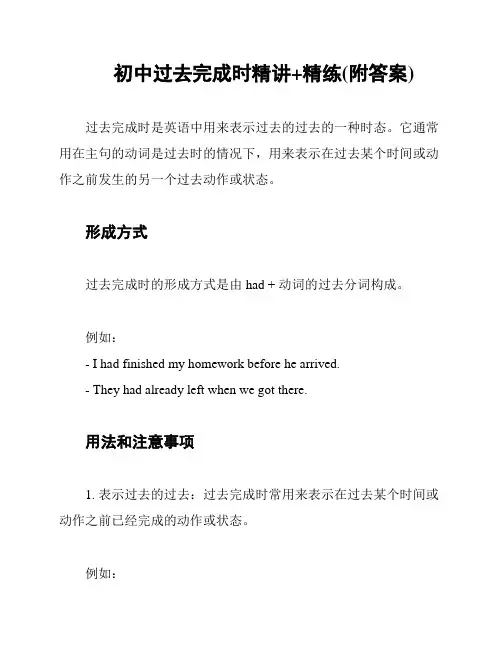 初中过去完成时精讲+精练(附答案)

过去完成时是英语中用来表示过去的过去的一种时态。它通常用在主句的动词是过去时的情况下，用来表示在过去某个时间或动作之前发生的另一个过去动作或状态。

形成方式

过去完成时的形成方式是由 had + 动词的过去分词构成。

例如：

- I had finished my homework before he arrived.

- They had already left when we got there.

用法和注意事项

1. 表示过去的过去：过去完成时常用来表示在过去某个时间或动作之前已经完成的动作或状态。

例如：